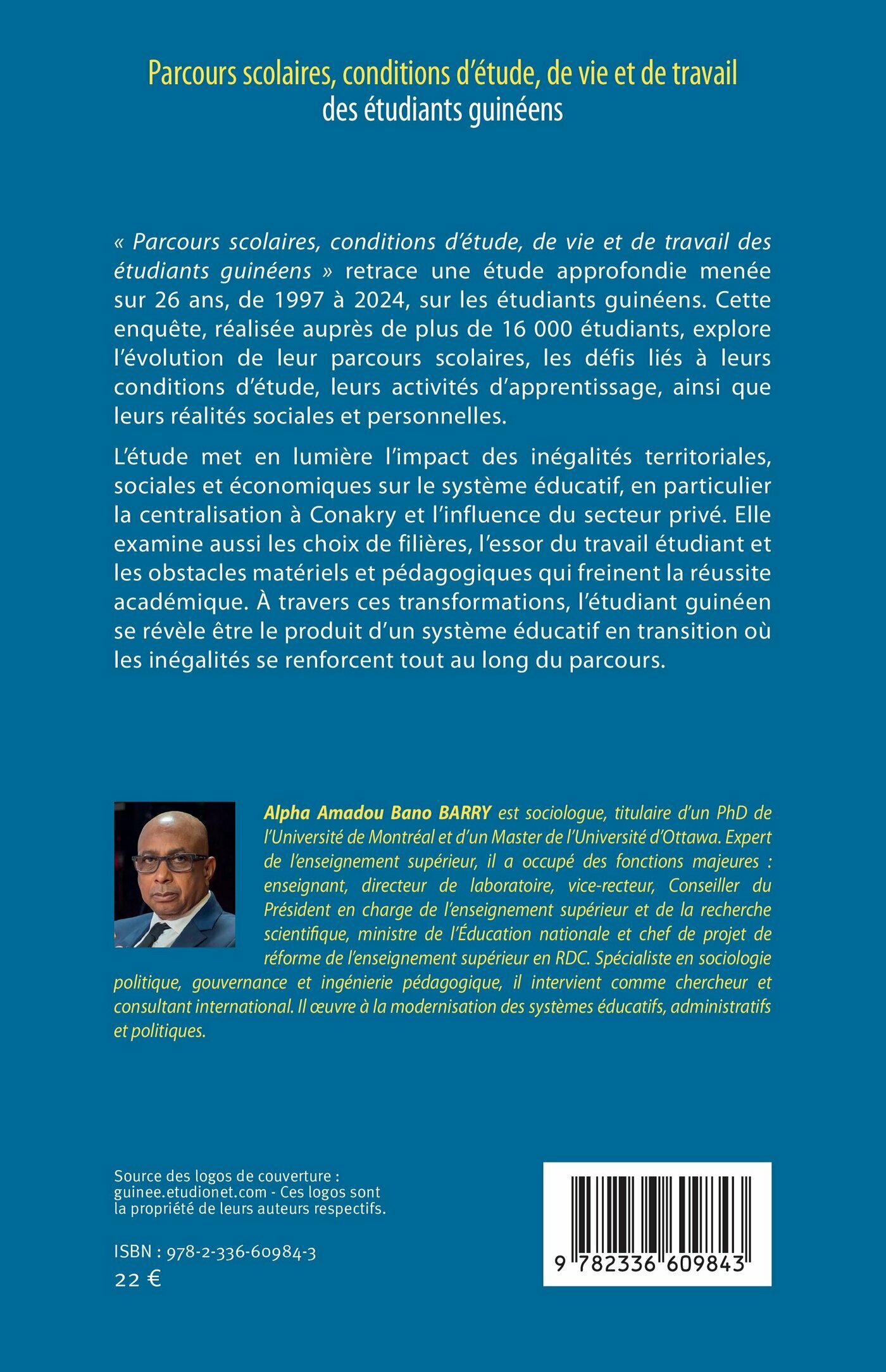 Parcours scolaires, conditions d'étude, de vie et de travail
des étudiants guinéens

« Parcours scolaires, conditions d'étude, de vie et de travail des étudiants guinéens » retrace une étude approfondie menée sur 26 ans, de 1997 à 2024, sur les étudiants guinéens. Cette enquête, réalisée auprès de plus de 16 000 étudiants, explore l'évolution de leur parcours scolaires, les défis liés à leurs conditions d'étude, leurs activités d'apprentissage, ainsi que leurs réalités sociales et personnelles.

L'étude met en lumière l'impact des inégalités territoriales, sociales et économiques sur le système éducatif, en particulier la centralisation à Conakry et l'influence du secteur privé. Elle examine aussi les choix de filières, l'essor du travail étudiant et les obstacles matériels et pédagogiques qui freinent la réussite académique. À travers ces transformations, l'étudiant guinéen se révèle être le produit d'un système éducatif en transition où les inégalités se renforcent tout au long du parcours.

Alpha Amadou Bano BARRY est sociologue, titulaire d'un PhD de l'Université de Montréal et d'un Master de l'Université d'Ottawa. Expert de l'enseignement supérieur, il a occupé des fonctions majeures : enseignant, directeur de laboratoire, vice-recteur, Conseiller du Président en charge de l'enseignement supérieur et de la recherche scientifique, ministre de l'Éducation nationale et chef de projet de réforme de l'enseignement supérieur en RDC. Spécialiste en sociologie politique, gouvernance et ingénierie pédagogique, il intervient comme chercheur et consultant international. Il œuvre à la modernisation des systèmes éducatifs, administratifs et politiques.

Source des logos de couverture : guinee.etudionet.com - Ces logos sont la propriété de leurs auteurs respectifs.

ISBN : 978-2-336-60984-3
22 €

9 782336 609843